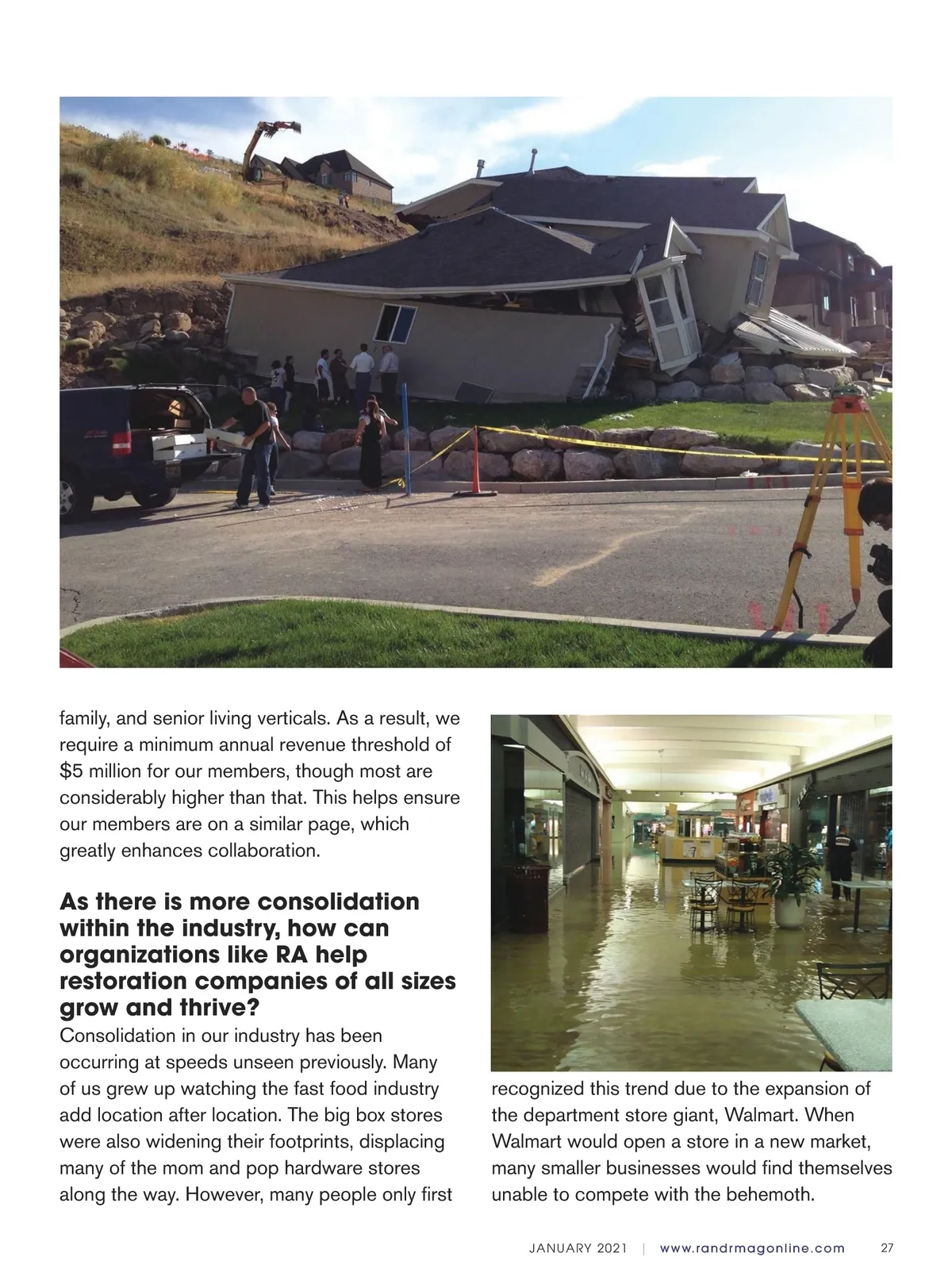 family, and senior living verticals. As a result, we require a minimum annual revenue threshold of $5 million for our members, though most are considerably higher than that. This helps ensure our members are on a similar page, which greatly enhances collaboration.

As there is more consolidation within the industry, how can organizations like RA help restoration companies of all sizes grow and thrive?

Consolidation in our industry has been occurring at speeds unseen previously. Many of us grew up watching the fast food industry add location after location. The big box stores were also widening their footprints, displacing many of the mom and pop hardware stores along the way. However, many people only first recognized this trend due to the expansion of the department store giant, Walmart. When Walmart would open a store in a new market, many smaller businesses would find themselves unable to compete with the behemoth.

JANUARY 2021 | www.randrmagonline.com 27